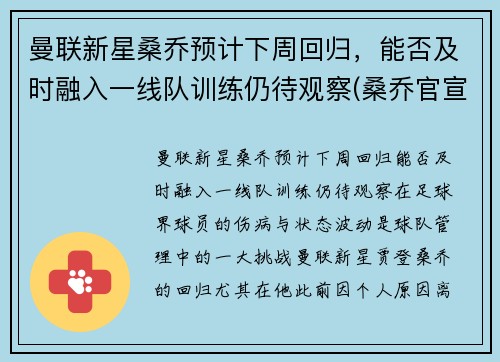 曼联新星桑乔预计下周回归，能否及时融入一线队训练仍待观察(桑乔官宣

曼联新星桑乔预计下周回归能否及时融入一线队训练仍待观察在足球界球员的伤病与状态波动是球队管理中的一大挑战曼联新星贾登桑乔的回归尤其在他此前因个人原因离